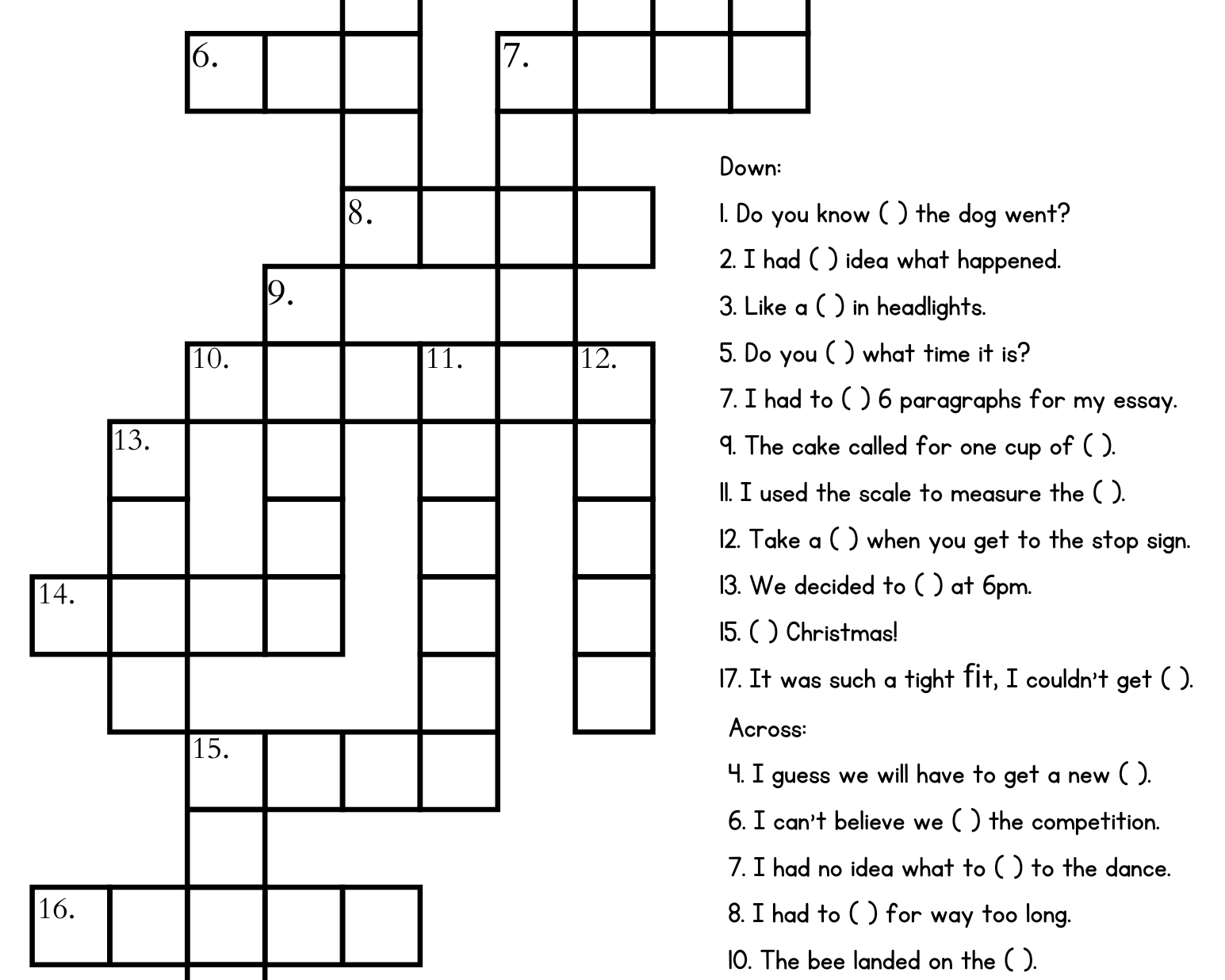 6.

7.

8.

9.

10.

11.

12.

13.

14.

15.

16.

Down:

1. Do you know ( ) the dog went?

2. I had ( ) idea what happened.

3. Like a ( ) in headlights.

5. Do you ( ) what time it is?

7. I had to ( ) 6 paragraphs for my essay.

9. The cake called for one cup of ( ).

11. I used the scale to measure the ( ).

12. Take a ( ) when you get to the stop sign.

13. We decided to ( ) at 6pm.

15. ( ) Christmas!

17. It was such a tight fit, I couldn't get ( ).

Across:

4. I guess we will have to get a new ( ).

6. I can't believe we ( ) the competition.

7. I had no idea what to ( ) to the dance.

8. I had to ( ) for way too long.

10. The bee landed on the ( ).